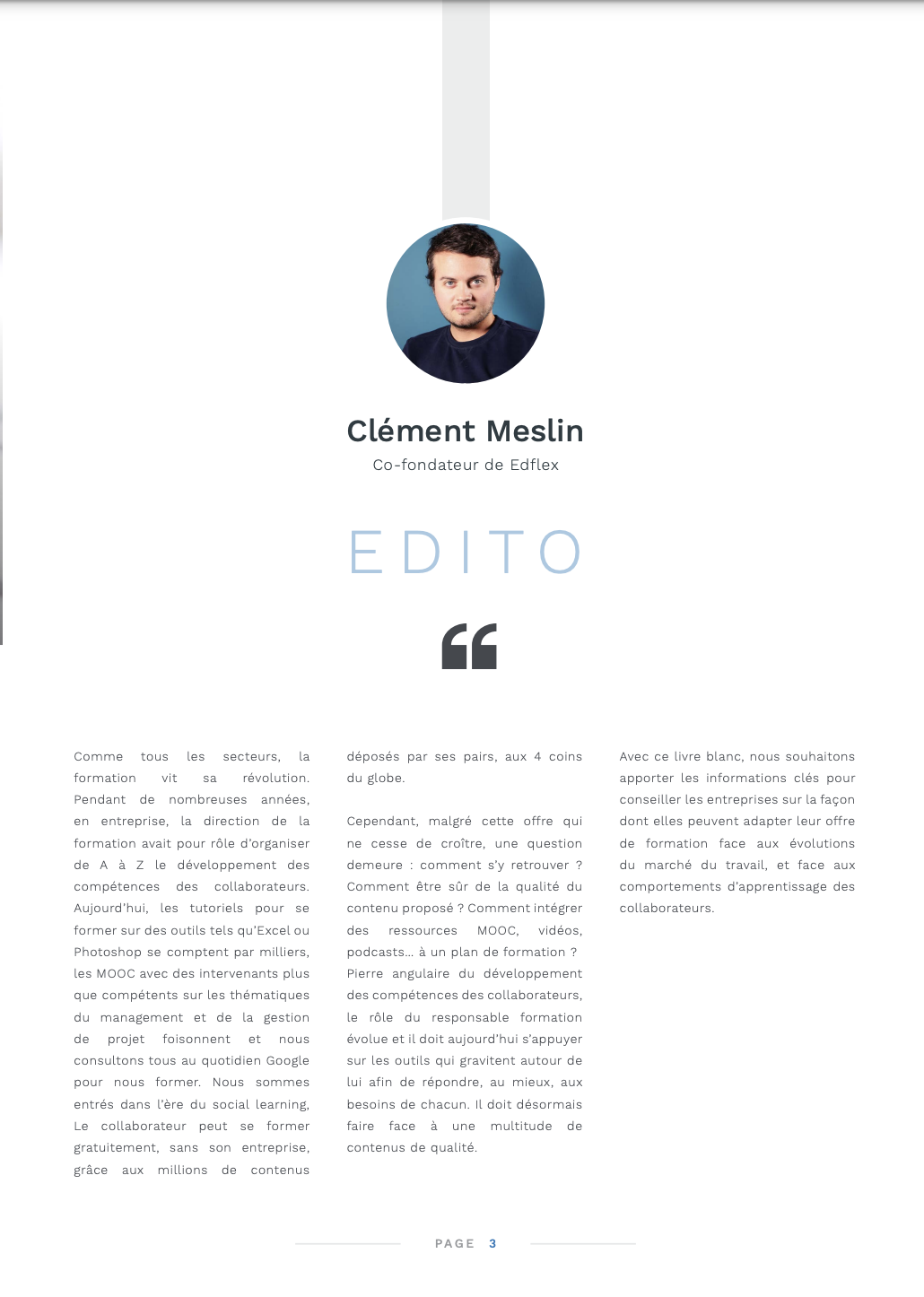 Clément Meslin

Co-fondateur de Edflex

EDITO

Comme tous les secteurs, la formation vit sa révolution. Pendant de nombreuses années, en entreprise, la direction de la formation avait pour rôle d'organiser de A à Z le développement des compétences des collaborateurs. Aujourd'hui, les tutoriels pour se former sur des outils tels qu'Excel ou Photoshop se comptent par milliers, les MOOC avec des intervenants plus que compétents sur les thématiques du management et de la gestion de projet foisonnent et nous consultons tous au quotidien Google pour nous former. Nous sommes entrés dans l'ère du social learning, Le collaborateur peut se former gratuitement, sans son entreprise, grâce aux millions de contenus déposés par ses pairs, aux 4 coins du globe.

Cependant, malgré cette offre qui ne cesse de croître, une question demeure : comment s'y retrouver ? Comment être sûr de la qualité du contenu proposé ? Comment intégrer des ressources MOOC, vidéos, podcasts... à un plan de formation ? Pierre angulaire du développement des compétences des collaborateurs, le rôle du responsable formation évolue et il doit aujourd'hui s'appuyer sur les outils qui gravitent autour de lui afin de répondre, au mieux, aux besoins de chacun. Il doit désormais faire face à une multitude de contenus de qualité.

Avec ce livre blanc, nous souhaitons apporter les informations clés pour conseiller les entreprises sur la façon dont elles peuvent adapter leur offre de formation face aux évolutions du marché du travail, et face aux comportements d'apprentissage des collaborateurs.

PAGE 3